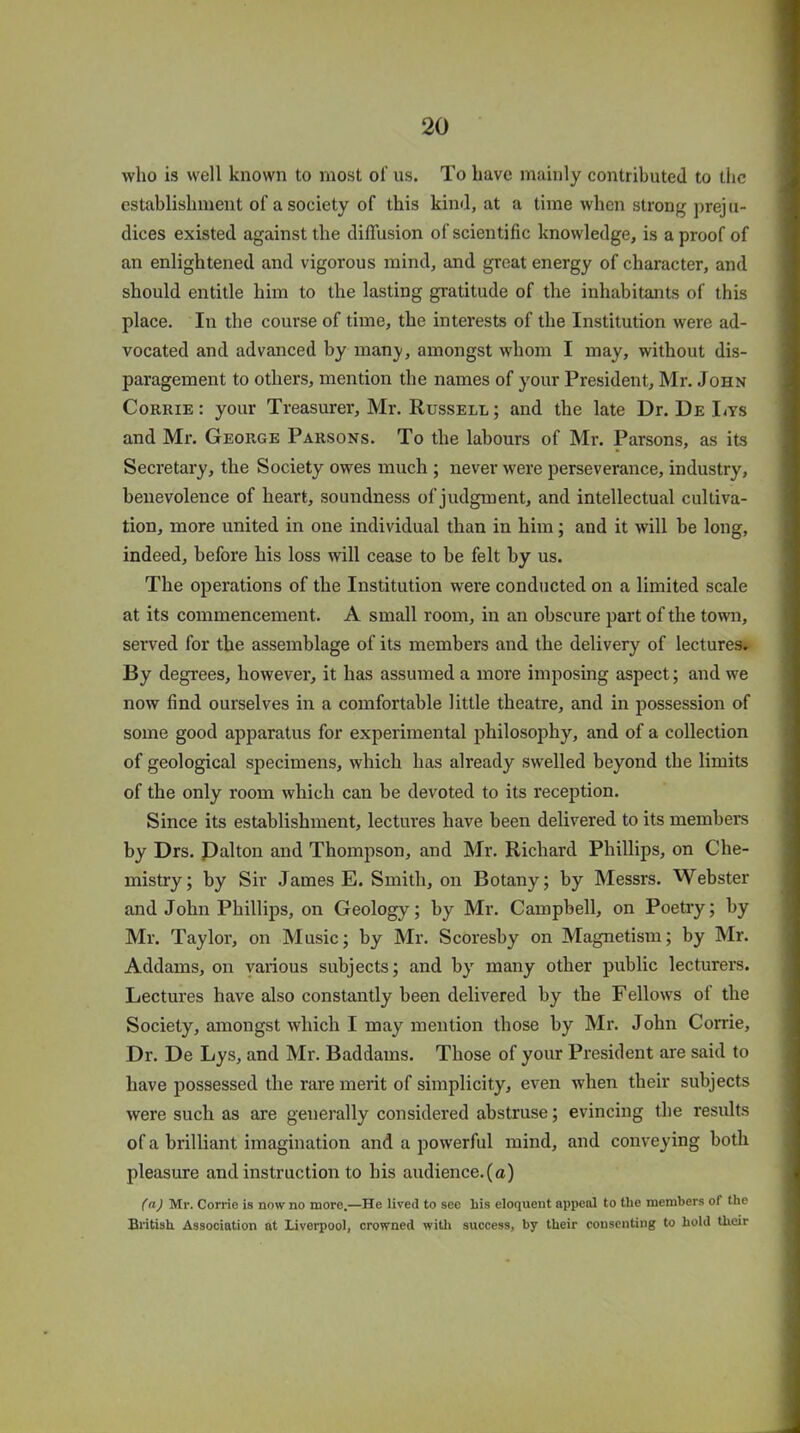 20

who is well known to most of us. To have mainly contributed to the establishment of a society of this kind, at a time when strong prejudices existed against the diffusion of scientific knowledge, is a proof of an enlightened and vigorous mind, and great energy of character, and should entitle him to the lasting gratitude of the inhabitants of this place. In the course of time, the interests of the Institution were advocated and advanced by many, amongst whom I may, without disparagement to others, mention the names of your President, Mr. John Corrie: your Treasurer, Mr. Russell; and the late Dr. De Lys and Mr. George Parsons. To the labours of Mr. Parsons, as its Secretary, the Society owes much; never were perseverance, industry, benevolence of heart, soundness of judgment, and intellectual cultivation, more united in one individual than in him; and it will be long, indeed, before his loss will cease to be felt by us.

The operations of the Institution were conducted on a limited scale at its commencement. A small room, in an obscure part of the town, served for the assemblage of its members and the delivery of lectures. By degrees, however, it has assumed a more imposing aspect; and we now find ourselves in a comfortable little theatre, and in possession of some good apparatus for experimental philosophy, and of a collection of geological specimens, which has already swelled beyond the limits of the only room which can be devoted to its reception.

Since its establishment, lectures have been delivered to its members by Drs. Dalton and Thompson, and Mr. Richard Phillips, on Chemistry; by Sir James E. Smith, on Botany; by Messrs. Webster and John Phillips, on Geology; by Mr. Campbell, on Poetry; by Mr. Taylor, on Music; by Mr. Scoresby on Magnetism; by Mr. Addams, on various subjects; and by many other public lecturers. Lectures have also constantly been delivered by the Fellows of the Society, amongst which I may mention those by Mr. John Corrie, Dr. De Lys, and Mr. Baddams. Those of your President are said to have possessed the rare merit of simplicity, even when their subjects were such as are generally considered abstruse; evincing the results of a brilliant imagination and a powerful mind, and conveying both pleasure and instruction to his audience.(a)

(a) Mr. Corrie is now no more.—He lived to see his eloquent appeal to the members of the British Association at Liverpool, crowned with success, by their consenting to hold their